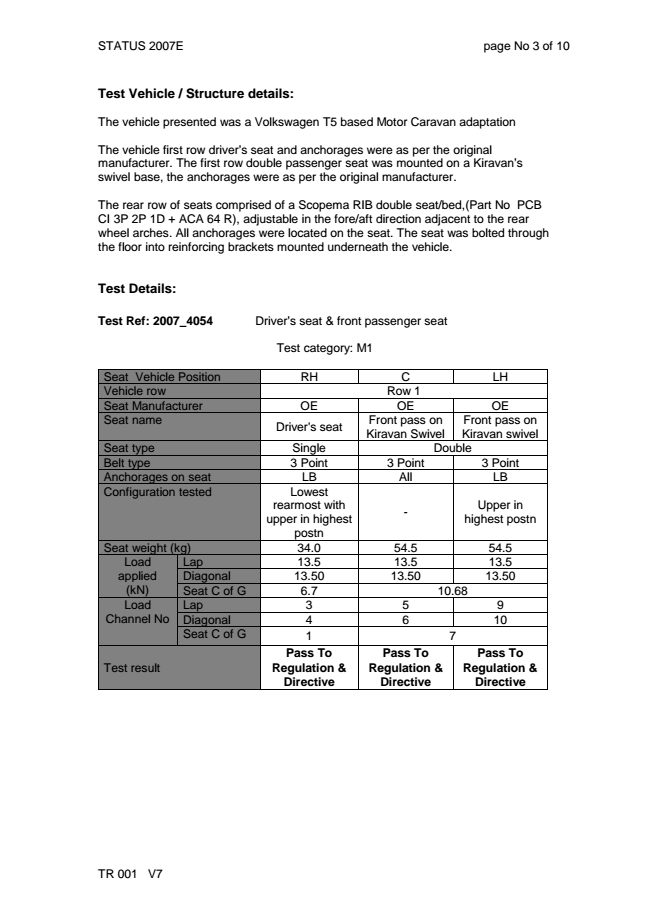 STATUS 2007E page No 3 of 10

**Test Vehicle / Structure details:**

The vehicle presented was a Volkswagen T5 based Motor Caravan adaptation

The vehicle first row driver's seat and anchorages were as per the original manufacturer. The first row double passenger seat was mounted on a Kiravan's swivel base, the anchorages were as per the original manufacturer.

The rear row of seats comprised of a Scopema RIB double seat/bed,(Part No PCB CI 3P 2P 1D + ACA 64 R), adjustable in the fore/aft direction adjacent to the rear wheel arches. All anchorages were located on the seat. The seat was bolted through the floor into reinforcing brackets mounted underneath the vehicle.

**Test Details:**

**Test Ref: 2007_4054** Driver's seat & front passenger seat

Test category: M1

| Seat Vehicle Position | | RH | C | LH |
|---|---|---|---|---|
| Vehicle row | | Row 1 | | |
| Seat Manufacturer | | OE | OE | OE |
| Seat name | | Driver's seat | Front pass on Kiravan Swivel | Front pass on Kiravan swivel |
| Seat type | | Single | Double | |
| Belt type | | 3 Point | 3 Point | 3 Point |
| Anchorages on seat | | LB | All | LB |
| Configuration tested | | Lowest rearmost with upper in highest postn | - | Upper in highest postn |
| Seat weight (kg) | | 34.0 | 54.5 | 54.5 |
| Load applied (kN) | Lap | 13.5 | 13.5 | 13.5 |
| | Diagonal | 13.50 | 13.50 | 13.50 |
| | Seat C of G | 6.7 | 10.68 | |
| Load Channel No | Lap | 3 | 5 | 9 |
| | Diagonal | 4 | 6 | 10 |
| | Seat C of G | 1 | 7 | |
| Test result | | **Pass To Regulation & Directive** | **Pass To Regulation & Directive** | **Pass To Regulation & Directive** |

TR 001 V7